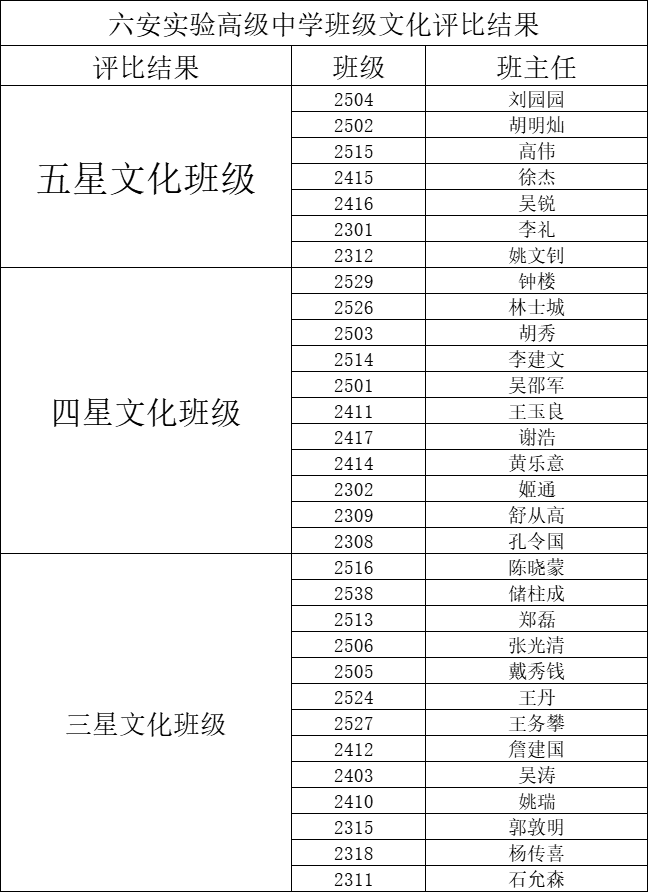 六安实验高级中学班级文化评比结果

| 评比结果 | 班级 | 班主任 |
|---|---|---|
| 五星文化班级 | 2504 | 刘园园 |
| | 2502 | 胡明灿 |
| | 2515 | 高伟 |
| | 2415 | 徐杰 |
| | 2416 | 吴锐 |
| | 2301 | 李礼 |
| | 2312 | 姚文钊 |
| 四星文化班级 | 2529 | 钟楼 |
| | 2526 | 林士城 |
| | 2503 | 胡秀 |
| | 2514 | 李建文 |
| | 2501 | 吴邵军 |
| | 2411 | 王玉良 |
| | 2417 | 谢浩 |
| | 2414 | 黄乐意 |
| | 2302 | 姬通 |
| | 2309 | 舒从高 |
| | 2308 | 孔令国 |
| 三星文化班级 | 2516 | 陈晓蒙 |
| | 2538 | 储柱成 |
| | 2513 | 郑磊 |
| | 2506 | 张光清 |
| | 2505 | 戴秀钱 |
| | 2524 | 王丹 |
| | 2527 | 王务攀 |
| | 2412 | 詹建国 |
| | 2403 | 吴涛 |
| | 2410 | 姚瑞 |
| | 2315 | 郭敦明 |
| | 2318 | 杨传喜 |
| | 2311 | 石允森 |